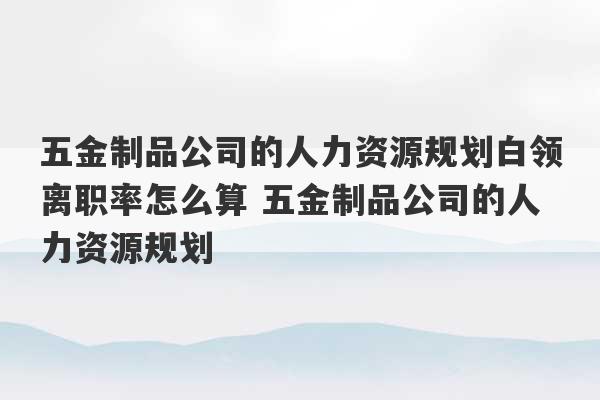 五金制品公司的人力资源规划白领离职率怎么算 五金制品公司的人力资源规划